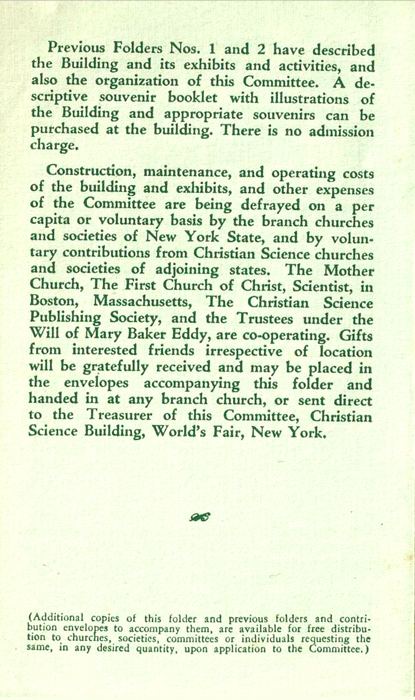 Previous Folders Nos. 1 and 2 have described the Building and its exhibits and activities, and also the organization of this Committee. A descriptive souvenir booklet with illustrations of the Building and appropriate souvenirs can be purchased at the building. There is no admission charge.

Construction, maintenance, and operating costs of the building and exhibits, and other expenses of the Committee are being defrayed on a per capita or voluntary basis by the branch churches and societies of New York State, and by voluntary contributions from Christian Science churches and societies of adjoining states. The Mother Church, The First Church of Christ, Scientist, in Boston, Massachusetts, The Christian Science Publishing Society, and the Trustees under the Will of Mary Baker Eddy, are co-operating. Gifts from interested friends irrespective of location will be gratefully received and may be placed in the envelopes accompanying this folder and handed in at any branch church, or sent direct to the Treasurer of this Committee, Christian Science Building, World's Fair, New York.

(Additional copies of this folder and previous folders and contribution envelopes to accompany them, are available for free distribution to churches, societies, committees or individuals requesting the same, in any desired quantity, upon application to the Committee.)